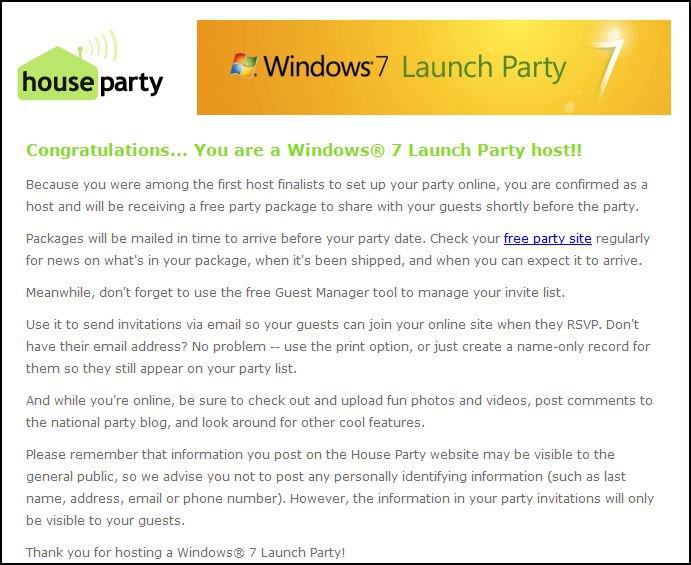 house party

Windows 7 Launch Party

7

Congratulations... You are a Windows® 7 Launch Party host!!

Because you were among the first host finalists to set up your party online, you are confirmed as a host and will be receiving a free party package to share with your guests shortly before the party.

Packages will be mailed in time to arrive before your party date. Check your free party site regularly for news on what's in your package, when it's been shipped, and when you can expect it to arrive.

Meanwhile, don't forget to use the free Guest Manager tool to manage your invite list.

Use it to send invitations via email so your guests can join your online site when they RSVP. Don't have their email address? No problem -- use the print option, or just create a name-only record for them so they still appear on your party list.

And while you're online, be sure to check out and upload fun photos and videos, post comments to the national party blog, and look around for other cool features.

Please remember that information you post on the House Party website may be visible to the general public, so we advise you not to post any personally identifying information (such as last name, address, email or phone number). However, the information in your party invitations will only be visible to your guests.

Thank you for hosting a Windows® 7 Launch Party!